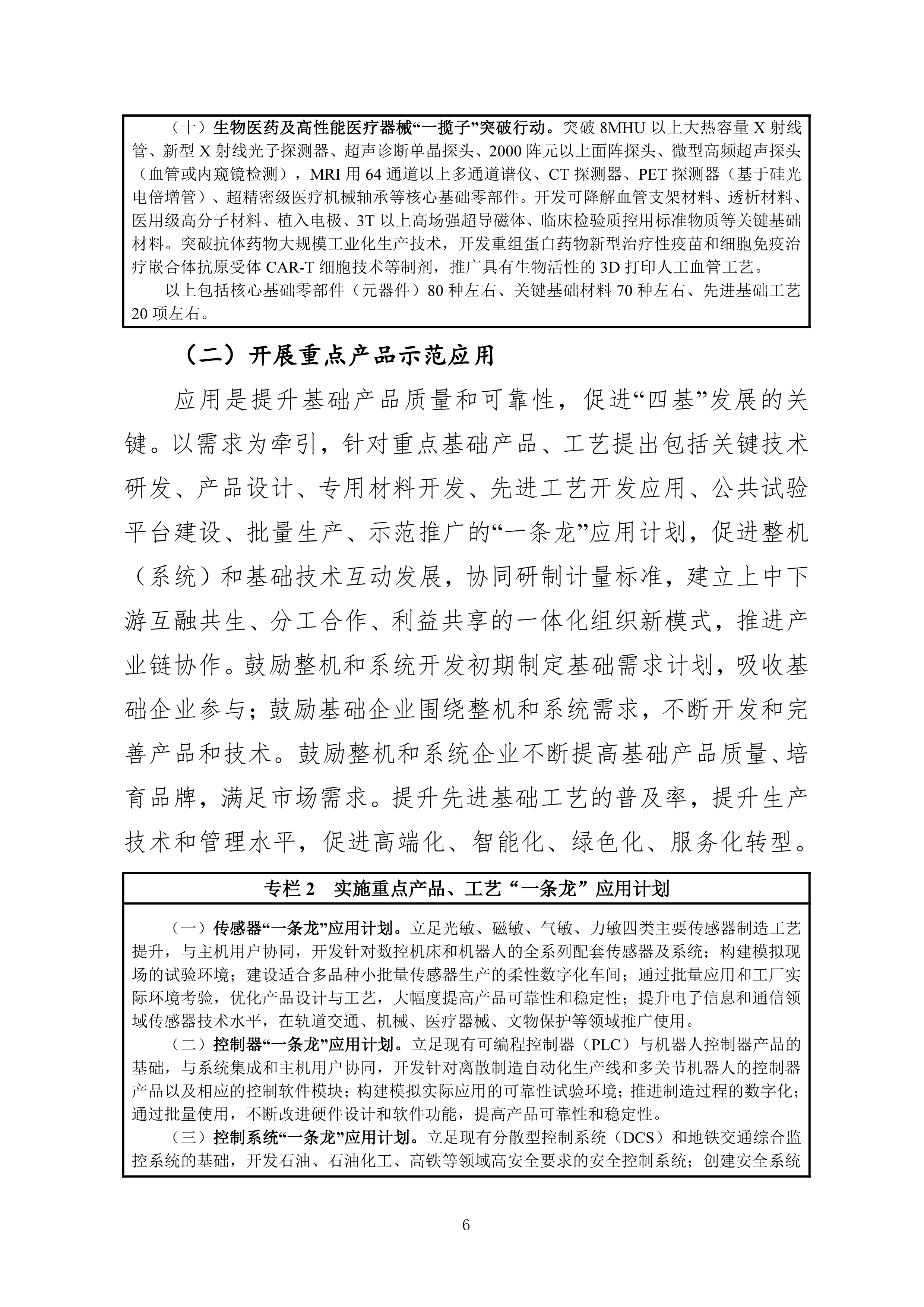 （十）生物医药及高性能医疗器械“一揽子”突破行动。突破 8MHU 以上大热容量 X 射线管、新型 X 射线光子探测器、超声诊断单晶探头、2000 阵元以上面阵探头、微型高频超声探头（血管或内窥镜检测），MRI 用 64 通道以上多通道谱仪、CT 探测器、PET 探测器（基于硅光电倍增管）、超精密级医疗机械轴承等核心基础零部件。开发可降解血管支架材料、透析材料、医用级高分子材料、植入电极、3T 以上高场强超导磁体、临床检验质控用标准物质等关键基础材料。突破抗体药物大规模工业化生产技术，开发重组蛋白药物新型治疗性疫苗和细胞免疫治疗嵌合体抗原受体 CAR-T 细胞技术等制剂，推广具有生物活性的 3D 打印人工血管工艺。

以上包括核心基础零部件（元器件）80 种左右、关键基础材料 70 种左右、先进基础工艺 20 项左右。

（二）开展重点产品示范应用

应用是提升基础产品质量和可靠性，促进“四基”发展的关键。以需求为牵引，针对重点基础产品、工艺提出包括关键技术研发、产品设计、专用材料开发、先进工艺开发应用、公共试验平台建设、批量生产、示范推广的“一条龙”应用计划，促进整机（系统）和基础技术互动发展，协同研制计量标准，建立上中下游互融共生、分工合作、利益共享的一体化组织新模式，推进产业链协作。鼓励整机和系统开发初期制定基础需求计划，吸收基础企业参与；鼓励基础企业围绕整机和系统需求，不断开发和完善产品和技术。鼓励整机和系统企业不断提高基础产品质量、培育品牌，满足市场需求。提升先进基础工艺的普及率，提升生产技术和管理水平，促进高端化、智能化、绿色化、服务化转型。

专栏 2　实施重点产品、工艺“一条龙”应用计划

（一）传感器“一条龙”应用计划。立足光敏、磁敏、气敏、力敏四类主要传感器制造工艺提升，与主机用户协同，开发针对数控机床和机器人的全系列配套传感器及系统；构建模拟现场的试验环境；建设适合多品种小批量传感器生产的柔性数字化车间；通过批量应用和工厂实际环境考验，优化产品设计与工艺，大幅度提高产品可靠性和稳定性；提升电子信息和通信领域传感器技术水平，在轨道交通、机械、医疗器械、文物保护等领域推广使用。

（二）控制器“一条龙”应用计划。立足现有可编程控制器（PLC）与机器人控制器产品的基础，与系统集成和主机用户协同，开发针对离散制造自动化生产线和多关节机器人的控制器产品以及相应的控制软件模块；构建模拟实际应用的可靠性试验环境；推进制造过程的数字化；通过批量使用，不断改进硬件设计和软件功能，提高产品可靠性和稳定性。

（三）控制系统“一条龙”应用计划。立足现有分散型控制系统（DCS）和地铁交通综合监控系统的基础，开发石油、石油化工、高铁等领域高安全要求的安全控制系统；创建安全系统

6